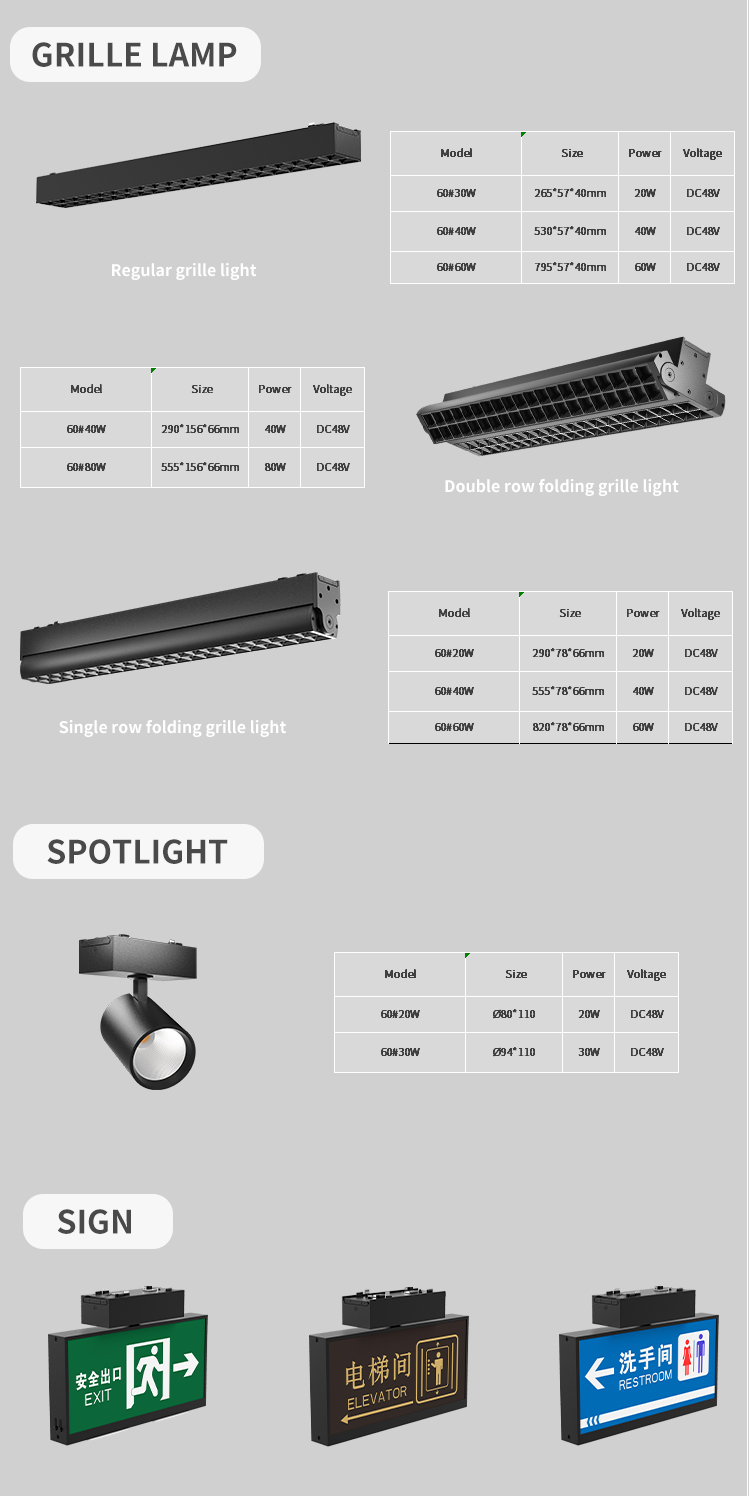 GRILLE LAMP

Regular grille light

| Model | Size | Power | Voltage |
|---|---|---|---|
| 60#30W | 265*57*40mm | 20W | DC48V |
| 60#40W | 530*57*40mm | 40W | DC48V |
| 60#60W | 795*57*40mm | 60W | DC48V |

| Model | Size | Power | Voltage |
|---|---|---|---|
| 60#40W | 290*156*66mm | 40W | DC48V |
| 60#80W | 555*156*66mm | 80W | DC48V |

Double row folding grille light

Single row folding grille light

| Model | Size | Power | Voltage |
|---|---|---|---|
| 60#20W | 290*78*66mm | 20W | DC48V |
| 60#40W | 555*78*66mm | 40W | DC48V |
| 60#60W | 820*78*66mm | 60W | DC48V |

SPOTLIGHT

| Model | Size | Power | Voltage |
|---|---|---|---|
| 60#20W | Ø80*110 | 20W | DC48V |
| 60#30W | Ø94*110 | 30W | DC48V |

SIGN

安全出口
EXIT

电梯间
ELEVATOR

洗手间
RESTROOM